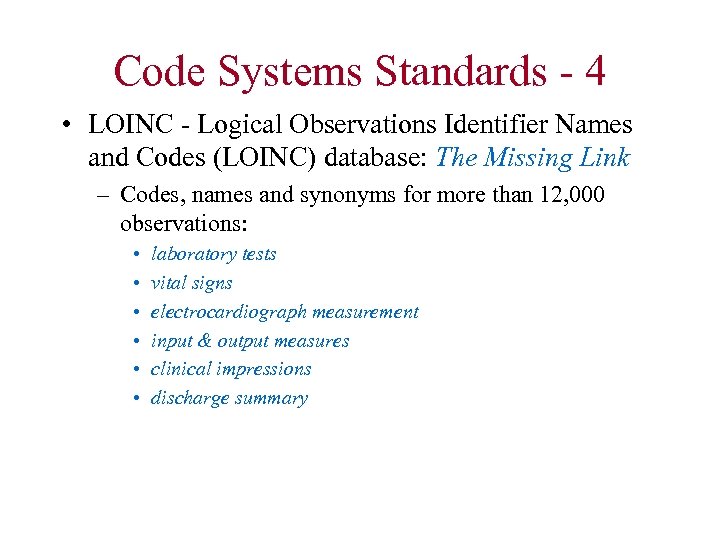 Code Systems Standards - 4

• LOINC - Logical Observations Identifier Names and Codes (LOINC) database: The Missing Link

– Codes, names and synonyms for more than 12,000 observations:

• laboratory tests
• vital signs
• electrocardiograph measurement
• input & output measures
• clinical impressions
• discharge summary